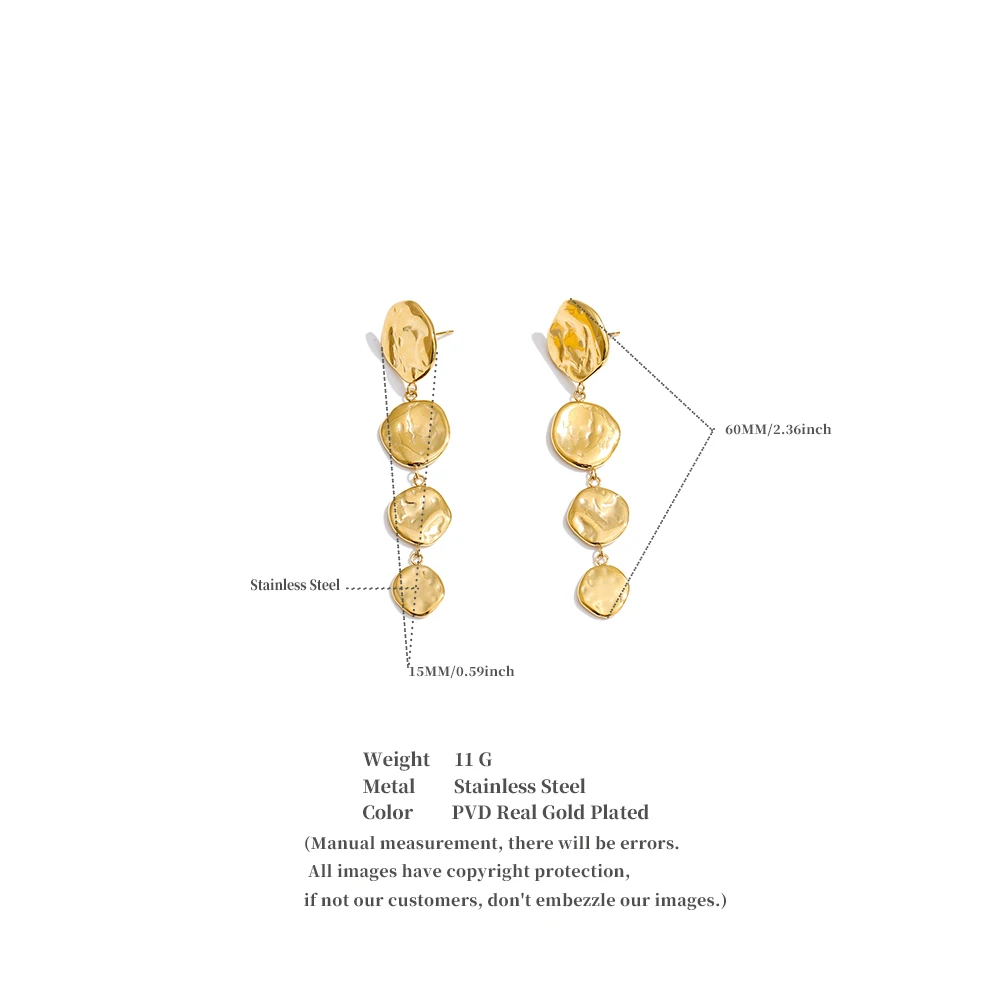 60MM/2.36inch

Stainless Steel

15MM/0.59inch

Weight 11 G
Metal Stainless Steel
Color PVD Real Gold Plated
(Manual measurement, there will be errors.
All images have copyright protection,
if not our customers, don't embezzle our images.)